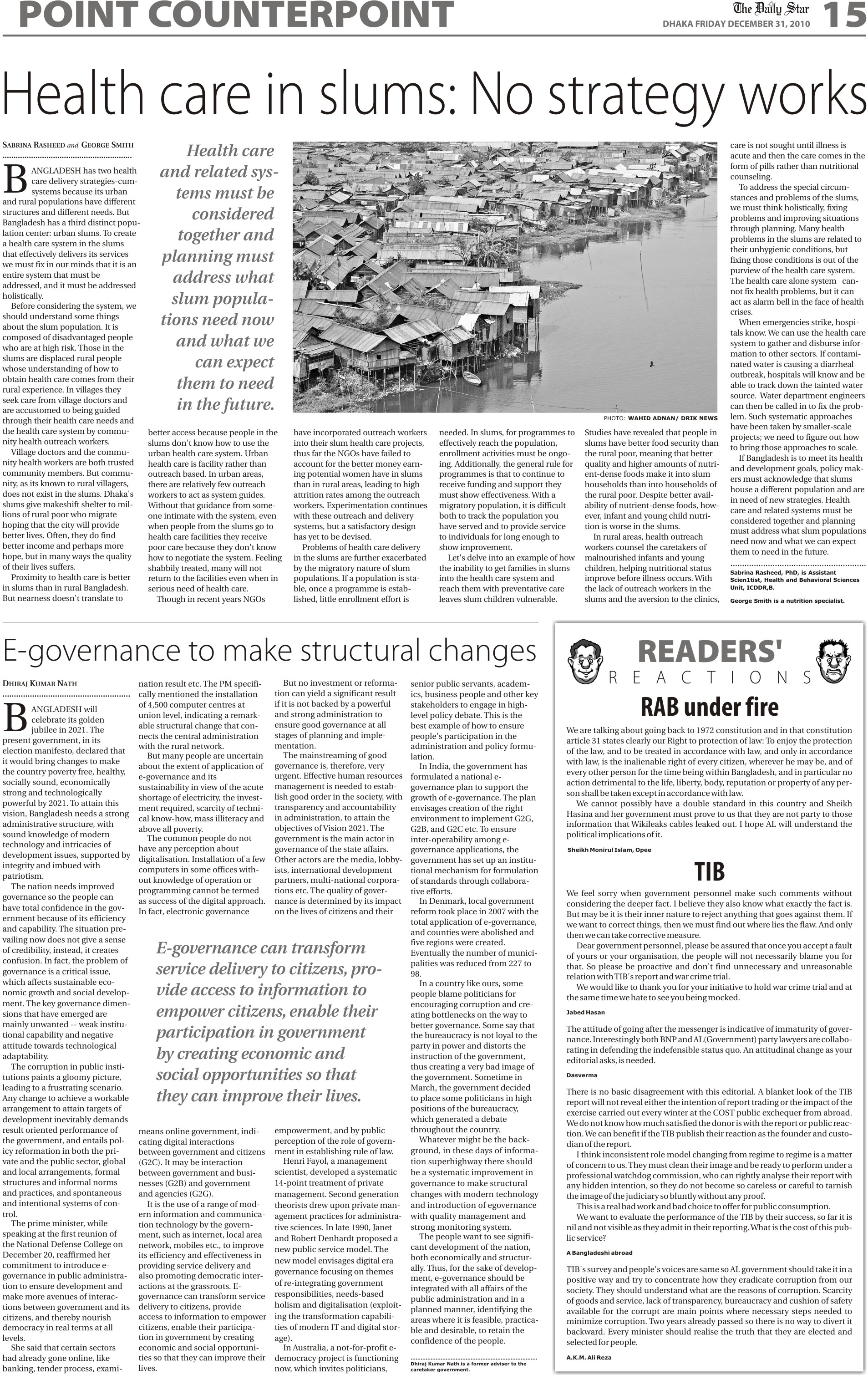 POINT COUNTERPOINT

The Daily Star
DHAKA FRIDAY DECEMBER 31, 2010

15

Health care in slums: No strategy works

SABRINA RASHEED and GEORGE SMITH

BANGLADESH has two health care delivery strategies-cum-systems because its urban and rural populations have different structures and different needs. But Bangladesh has a third distinct population center: urban slums. To create a health care system in the slums that effectively delivers its services we must fix in our minds that it is an entire system that must be addressed, and it must be addressed holistically.

Before considering the system, we should understand some things about the slum population. It is composed of disadvantaged people who are at high risk. Those in the slums are displaced rural people whose understanding of how to obtain health care comes from their rural experience. In villages they seek care from village doctors and are accustomed to being guided through their health care needs and the health care system by community health outreach workers.

Village doctors and the community health workers are both trusted community members. But community, as its known to rural villagers, does not exist in the slums. Dhaka's slums give makeshift shelter to millions of rural poor who migrate hoping that the city will provide better lives. Often, they do find better income and perhaps more hope, but in many ways the quality of their lives suffers.

Proximity to health care is better in slums than in rural Bangladesh. But nearness doesn't translate to better access because people in the slums don't know how to use the urban health care system. Urban health care is facility rather than outreach based. In urban areas, there are relatively few outreach workers to act as system guides. Without that guidance from someone intimate with the system, even when people from the slums go to health care facilities they receive poor care because they don't know how to negotiate the system. Feeling shabbily treated, many will not return to the facilities even when in serious need of health care.

Though in recent years NGOs have incorporated outreach workers into their slum health care projects, thus far the NGOs have failed to account for the better money earning potential women have in slums than in rural areas, leading to high attrition rates among the outreach workers. Experimentation continues with these outreach and delivery systems, but a satisfactory design has yet to be devised.

Problems of health care delivery in the slums are further exacerbated by the migratory nature of slum populations. If a population is stable, once a programme is established, little enrollment effort is needed. In slums, for programmes to effectively reach the population, enrollment activities must be ongoing. Additionally, the general rule for programmes is that to continue to receive funding and support they must show effectiveness. With a migratory population, it is difficult both to track the population you have served and to provide service to individuals for long enough to show improvement.

Let's delve into an example of how the inability to get families in slums into the health care system and reach them with preventative care leaves slum children vulnerable. Studies have revealed that people in slums have better food security than the rural poor, meaning that better quality and higher amounts of nutrient-dense foods make it into slum households than into households of the rural poor. Despite better availability of nutrient-dense foods, however, infant and young child nutrition is worse in the slums.

In rural areas, health outreach workers counsel the caretakers of malnourished infants and young children, helping nutritional status improve before illness occurs. With the lack of outreach workers in the slums and the aversion to the clinics, care is not sought until illness is acute and then the care comes in the form of pills rather than nutritional counseling.

To address the special circumstances and problems of the slums, we must think holistically, fixing problems and improving situations through planning. Many health problems in the slums are related to their unhygienic conditions, but fixing those conditions is out of the purview of the health care system. The health care alone system cannot fix health problems, but it can act as alarm bell in the face of health crises.

When emergencies strike, hospitals know. We can use the health care system to gather and disburse information to other sectors. If contaminated water is causing a diarrheal outbreak, hospitals will know and be able to track down the tainted water source. Water department engineers can then be called in to fix the problem. Such systematic approaches have been taken by smaller-scale projects; we need to figure out how to bring those approaches to scale.

If Bangladesh is to meet its health and development goals, policy makers must acknowledge that slums house a different population and are in need of new strategies. Health care and related systems must be considered together and planning must address what slum populations need now and what we can expect them to need in the future.

Sabrina Rasheed, PhD, is Assistant Scien1tist, Health and Behavioral Sciences Unit, ICDDR,B.

George Smith is a nutrition specialist.

Health care and related systems must be considered together and planning must address what slum populations need now and what we can expect them to need in the future.

PHOTO: WAHID ADNAN/ DRIK NEWS

E-governance to make structural changes

DHIRAJ KUMAR NATH

BANGLADESH will celebrate its golden jubilee in 2021. The present government, in its election manifesto, declared that it would bring changes to make the country poverty free, healthy, socially sound, economically strong and technologically powerful by 2021. To attain this vision, Bangladesh needs a strong administrative structure, with sound knowledge of modern technology and intricacies of development issues, supported by integrity and imbued with patriotism.

The nation needs improved governance so the people can have total confidence in the government because of its efficiency and capability. The situation prevailing now does not give a sense of credibility, instead, it creates confusion. In fact, the problem of governance is a critical issue, which affects sustainable economic growth and social development. The key governance dimensions that have emerged are mainly unwanted -- weak institutional capability and negative attitude towards technological adaptability.

The corruption in public institutions paints a gloomy picture, leading to a frustrating scenario. Any change to achieve a workable arrangement to attain targets of development inevitably demands result oriented performance of the government, and entails policy reformation in both the private and the public sector, global and local arrangements, formal structures and informal norms and practices, and spontaneous and intentional systems of control.

The prime minister, while speaking at the first reunion of the National Defense College on December 20, reaffirmed her commitment to introduce e-governance in public administration to ensure development and make more avenues of interactions between government and its citizens, and thereby nourish democracy in real terms at all levels.

She said that certain sectors had already gone online, like banking, tender process, examination result etc. The PM specifically mentioned the installation of 4,500 computer centres at union level, indicating a remarkable structural change that connects the central administration with the rural network.

But many people are uncertain about the extent of application of e-governance and its sustainability in view of the acute shortage of electricity, the investment required, scarcity of technical know-how, mass illiteracy and above all poverty.

The common people do not have any perception about digitalisation. Installation of a few computers in some offices without knowledge of operation or programming cannot be termed as success of the digital approach. In fact, electronic governance means online government, indicating digital interactions between government and citizens (G2C). It may be interaction between government and businesses (G2B) and government and agencies (G2G).

It is the use of a range of modern information and communication technology by the government, such as internet, local area network, mobiles etc., to improve its efficiency and effectiveness in providing service delivery and also promoting democratic interactions at the grassroots. E-governance can transform service delivery to citizens, provide access to information to empower citizens, enable their participation in government by creating economic and social opportunities so that they can improve their lives.

But no investment or reformation can yield a significant result if it is not backed by a powerful and strong administration to ensure good governance at all stages of planning and implementation.

The mainstreaming of good governance is, therefore, very urgent. Effective human resources management is needed to establish good order in the society, with transparency and accountability in administration, to attain the objectives of Vision 2021. The government is the main actor in governance of the state affairs. Other actors are the media, lobbyists, international development partners, multi-national corporations etc. The quality of governance is determined by its impact on the lives of citizens and their empowerment, and by public perception of the role of government in establishing rule of law.

Henri Fayol, a management scientist, developed a systematic 14-point treatment of private management. Second generation theorists drew upon private management practices for administrative sciences. In late 1990, Janet and Robert Denhardt proposed a new public service model. The new model envisages digital era governance focusing on themes of re-integrating government responsibilities, needs-based holism and digitalisation (exploiting the transformation capabilities of modern IT and digital storage).

In Australia, a not-for-profit e-democracy project is functioning now, which invites politicians, senior public servants, academics, business people and other key stakeholders to engage in high-level policy debate. This is the best example of how to ensure people's participation in the administration and policy formulation.

In India, the government has formulated a national e-governance plan to support the growth of e-governance. The plan envisages creation of the right environment to implement G2G, G2B, and G2C etc. To ensure inter-operability among e-governance applications, the government has set up an institutional mechanism for formulation of standards through collaborative efforts.

In Denmark, local government reform took place in 2007 with the total application of e-governance, and counties were abolished and five regions were created. Eventually the number of municipalities was reduced from 227 to 98.

In a country like ours, some people blame politicians for encouraging corruption and creating bottlenecks on the way to better governance. Some say that the bureaucracy is not loyal to the party in power and distorts the instruction of the government, thus creating a very bad image of the government. Sometime in March, the government decided to place some politicians in high positions of the bureaucracy, which generated a debate throughout the country.

Whatever might be the background, in these days of information superhighway there should be a systematic improvement in governance to make structural changes with modern technology and introduction of egovernance with quality management and strong monitoring system.

The people want to see significant development of the nation, both economically and structurally. Thus, for the sake of development, e-governance should be integrated with all affairs of the public administration and in a planned manner, identifying the areas where it is feasible, practicable and desirable, to retain the confidence of the people.

Dhiraj Kumar Nath is a former adviser to the caretaker government.

E-governance can transform service delivery to citizens, provide access to information to empower citizens, enable their participation in government by creating economic and social opportunities so that they can improve their lives.

READERS' REACTIONS

RAB under fire

We are talking about going back to 1972 constitution and in that constitution article 31 states clearly our Right to protection of law: To enjoy the protection of the law, and to be treated in accordance with law, and only in accordance with law, is the inalienable right of every citizen, wherever he may be, and of every other person for the time being within Bangladesh, and in particular no action detrimental to the life, liberty, body, reputation or property of any person shall be taken except in accordance with law.

We cannot possibly have a double standard in this country and Sheikh Hasina and her government must prove to us that they are not party to those information that Wikileaks cables leaked out. I hope AL will understand the political implications of it.

Sheikh Monirul Islam, Opee

TIB

We feel sorry when government personnel make such comments without considering the deeper fact. I believe they also know what exactly the fact is. But may be it is their inner nature to reject anything that goes against them. If we want to correct things, then we must find out where lies the flaw. And only then we can take corrective measure.

Dear government personnel, please be assured that once you accept a fault of yours or your organisation, the people will not necessarily blame you for that. So please be proactive and don't find unnecessary and unreasonable relation with TIB's report and war crime trial.

We would like to thank you for your initiative to hold war crime trial and at the same time we hate to see you being mocked.

Jabed Hasan

The attitude of going after the messenger is indicative of immaturity of governance. Interestingly both BNP and AL(Government) party lawyers are collaborating in defending the indefensible status quo. An attitudinal change as your editorial asks, is needed.

Dasverma

There is no basic disagreement with this editorial. A blanket look of the TIB report will not reveal either the intention of report trading or the impact of the exercise carried out every winter at the COST public exchequer from abroad. We do not know how much satisfied the donor is with the report or public reaction. We can benefit if the TIB publish their reaction as the founder and custodian of the report.

I think inconsistent role model changing from regime to regime is a matter of concern to us. They must clean their image and be ready to perform under a professional watchdog commission, who can rightly analyse their report with any hidden intention, so they do not become so careless or careful to tarnish the image of the judiciary so bluntly without any proof.

This is a real bad work and bad choice to offer for public consumption.

We want to evaluate the performance of the TIB by their success, so far it is nil and not visible as they admit in their reporting. What is the cost of this public service?

A Bangladeshi abroad

TIB's survey and people's voices are same so AL government should take it in a positive way and try to concentrate how they eradicate corruption from our society. They should understand what are the reasons of corruption. Scarcity of goods and service, lack of transparency, bureaucracy and cushion of safety available for the corrupt are main points where necessary steps needed to minimize corruption. Two years already passed so there is no way to divert it backward. Every minister should realise the truth that they are elected and selected for people.

A.K.M. Ali Reza